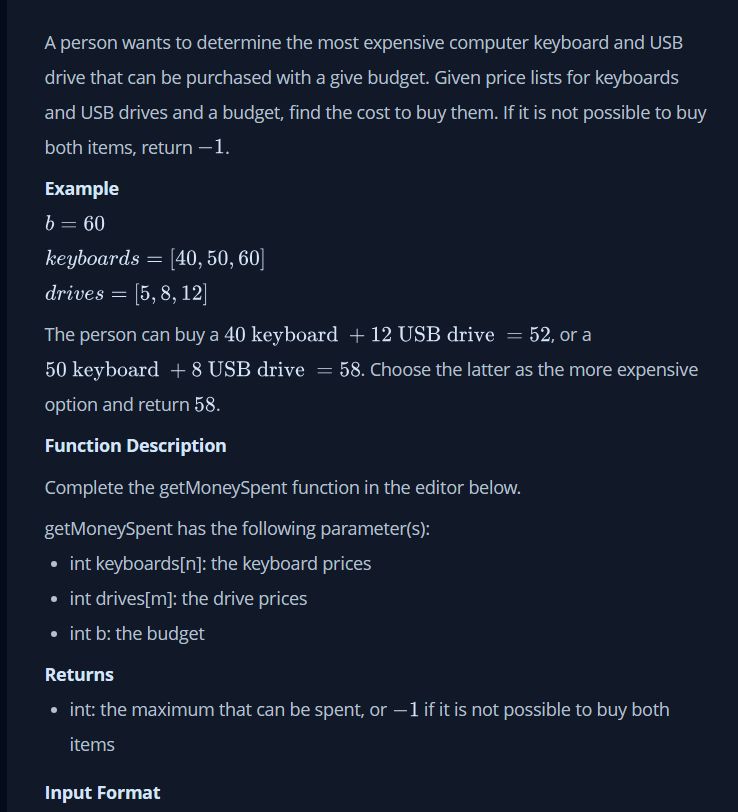 A person wants to determine the most expensive computer keyboard and USB drive that can be purchased with a give budget. Given price lists for keyboards and USB drives and a budget, find the cost to buy them. If it is not possible to buy both items, return $-1$.

Example

$b = 60$

$keyboards = [40, 50, 60]$

$drives = [5, 8, 12]$

The person can buy a $40 \text{ keyboard } + 12 \text{ USB drive } = 52$, or a $50 \text{ keyboard } + 8 \text{ USB drive } = 58$. Choose the latter as the more expensive option and return $58$.

Function Description

Complete the getMoneySpent function in the editor below.

getMoneySpent has the following parameter(s):

- int keyboards[n]: the keyboard prices
- int drives[m]: the drive prices
- int b: the budget

Returns

- int: the maximum that can be spent, or $-1$ if it is not possible to buy both items

Input Format